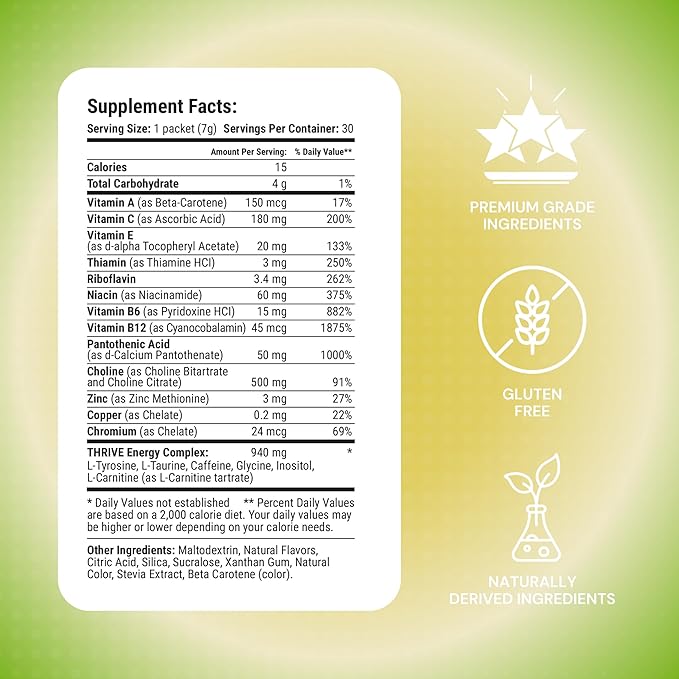 Supplement Facts:
Serving Size: 1 packet (7g) Servings Per Container: 30

| | Amount Per Serving: | % Daily Value** |
|---|---|---|
| Calories | 15 | |
| Total Carbohydrate | 4 g | 1% |
| Vitamin A (as Beta-Carotene) | 150 mcg | 17% |
| Vitamin C (as Ascorbic Acid) | 180 mg | 200% |
| Vitamin E (as d-alpha Tocopheryl Acetate) | 20 mg | 133% |
| Thiamin (as Thiamine HCl) | 3 mg | 250% |
| Riboflavin | 3.4 mg | 262% |
| Niacin (as Niacinamide) | 60 mg | 375% |
| Vitamin B6 (as Pyridoxine HCl) | 15 mg | 882% |
| Vitamin B12 (as Cyanocobalamin) | 45 mcg | 1875% |
| Pantothenic Acid (as d-Calcium Pantothenate) | 50 mg | 1000% |
| Choline (as Choline Bitartrate and Choline Citrate) | 500 mg | 91% |
| Zinc (as Zinc Methionine) | 3 mg | 27% |
| Copper (as Chelate) | 0.2 mg | 22% |
| Chromium (as Chelate) | 24 mcg | 69% |
| THRIVE Energy Complex: L-Tyrosine, L-Taurine, Caffeine, Glycine, Inositol, L-Carnitine (as L-Carnitine tartrate) | 940 mg | * |

* Daily Values not established ** Percent Daily Values are based on a 2,000 calorie diet. Your daily values may be higher or lower depending on your calorie needs.

Other Ingredients: Maltodextrin, Natural Flavors, Citric Acid, Silica, Sucralose, Xanthan Gum, Natural Color, Stevia Extract, Beta Carotene (color).

PREMIUM GRADE INGREDIENTS

GLUTEN FREE

NATURALLY DERIVED INGREDIENTS